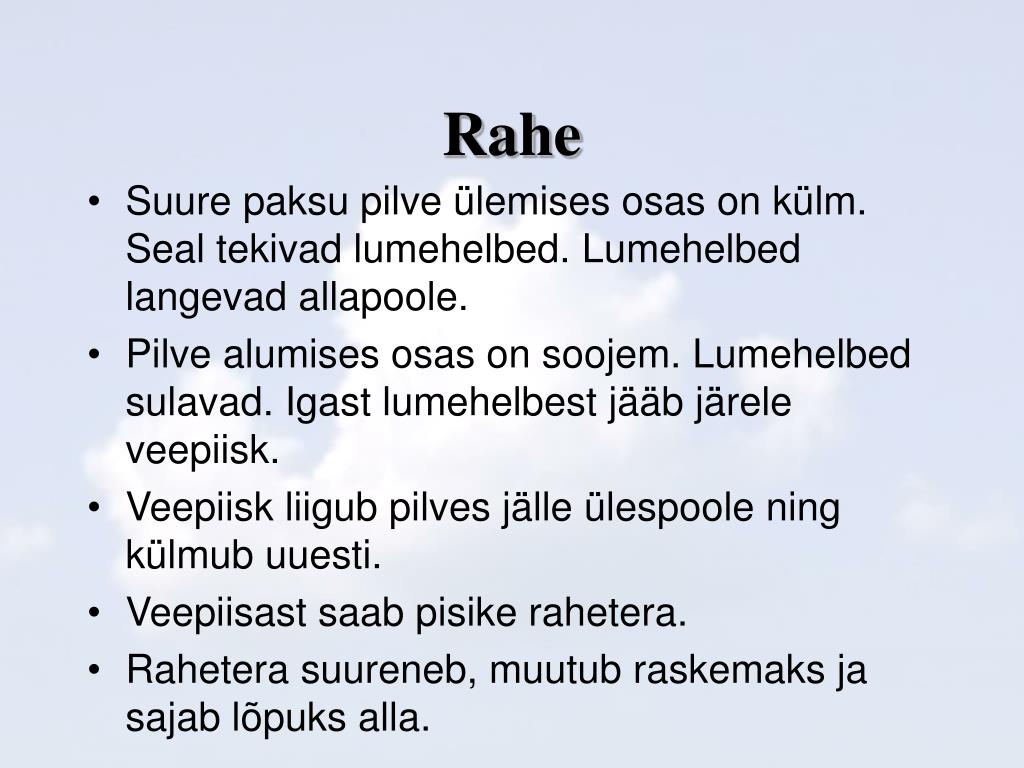 Rahe

• Suure paksu pilve ülemises osas on külm. Seal tekivad lumehelbed. Lumehelbed langevad allapoole.
• Pilve alumises osas on soojem. Lumehelbed sulavad. Igast lumehelbest jääb järele veepiisk.
• Veepiisk liigub pilves jälle ülespoole ning külmub uuesti.
• Veepiisast saab pisike rahetera.
• Rahetera suureneb, muutub raskemaks ja sajab lõpuks alla.